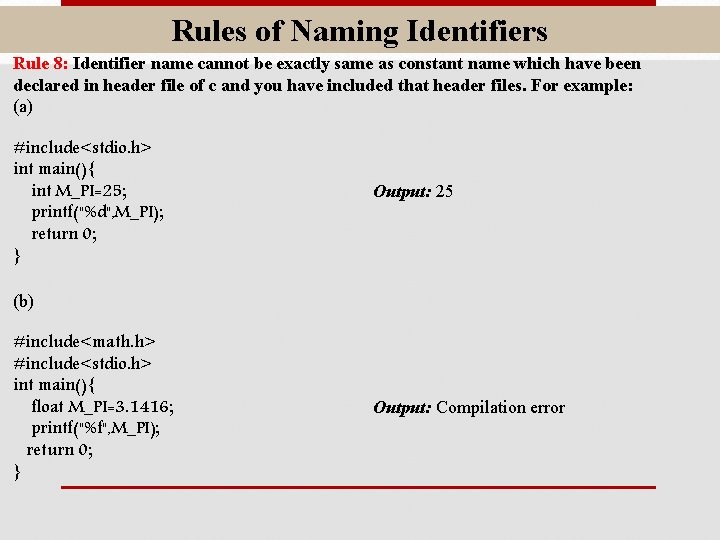 Rules of Naming Identifiers

Rule 8: Identifier name cannot be exactly same as constant name which have been declared in header file of c and you have included that header files. For example:
(a)

#include<stdio.h>
int main(){
int M_PI=25;
printf("%d",M_PI);
return 0;
}

Output: 25

(b)

#include<math.h>
#include<stdio.h>
int main(){
float M_PI=3.1416;
printf("%f",M_PI);
return 0;
}

Output: Compilation error